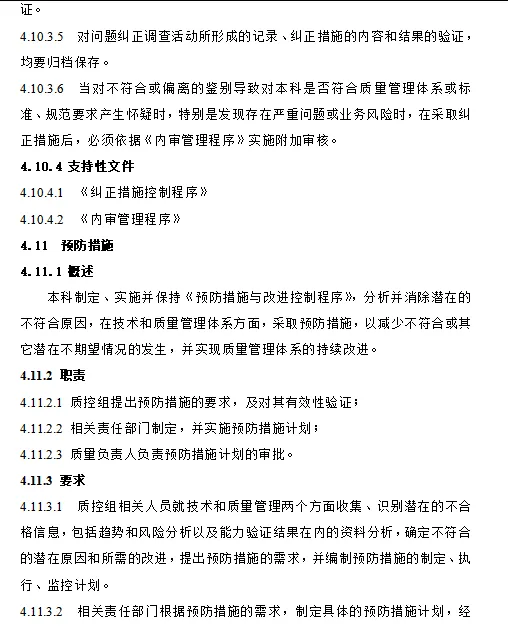 证。

4.10.3.5 对问题纠正调查活动所形成的记录、纠正措施的内容和结果的验证，均要归档保存。

4.10.3.6 当对不符合或偏离的鉴别导致对本科是否符合质量管理体系或标准、规范要求产生怀疑时，特别是发现存在严重问题或业务风险时，在采取纠正措施后，必须依据《内审管理程序》实施附加审核。

4.10.4 支持性文件

4.10.4.1 《纠正措施控制程序》

4.10.4.2 《内审管理程序》

4.11 预防措施

4.11.1 概述

本科制定、实施并保持《预防措施与改进控制程序》，分析并消除潜在的不符合原因，在技术和质量管理体系方面，采取预防措施，以减少不符合或其它潜在不期望情况的发生，并实现质量管理体系的持续改进。

4.11.2 职责

4.11.2.1 质控组提出预防措施的要求，及对其有效性验证；

4.11.2.2 相关责任部门制定，并实施预防措施计划；

4.11.2.3 质量负责人负责预防措施计划的审批。

4.11.3 要求

4.11.3.1 质控组相关人员就技术和质量管理两个方面收集、识别潜在的不合格信息，包括趋势和风险分析以及能力验证结果在内的资料分析，确定不符合的潜在原因和所需的改进，提出预防措施的需求，并编制预防措施的制定、执行、监控计划。

4.11.3.2 相关责任部门根据预防措施的需求，制定具体的预防措施计划，经